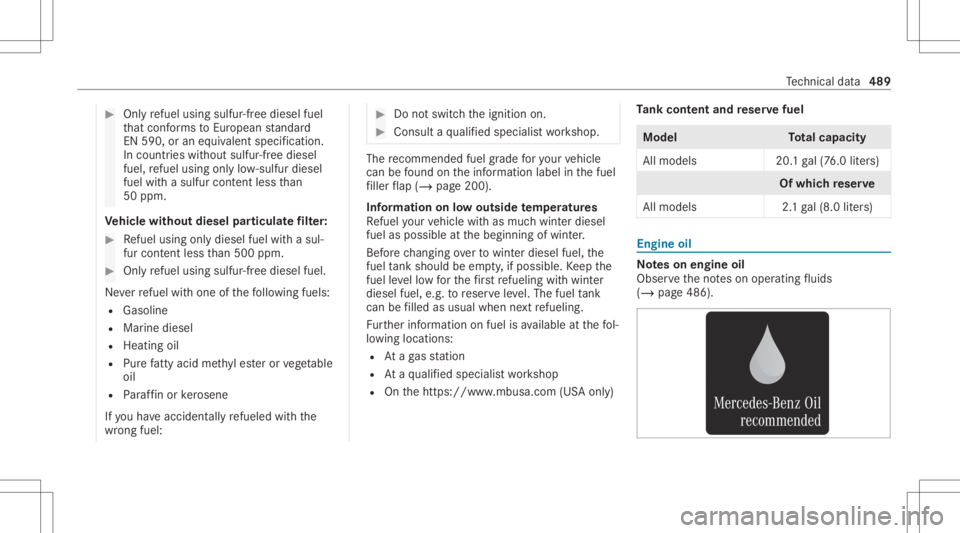 Technical data 489

▶ Only refuel using sulfur-free diesel fuel that conforms to European standard EN 590, or an equivalent specification. In countries without sulfur-free diesel fuel, refuel using only low-sulfur diesel fuel with a sulfur content less than 50 ppm.

Vehicle without diesel particulate filter:

▶ Refuel using only diesel fuel with a sulfur content less than 500 ppm.

▶ Only refuel using sulfur-free diesel fuel.

Never refuel with one of the following fuels:
• Gasoline
• Marine diesel
• Heating oil
• Pure fatty acid methyl ester or vegetable oil
• Paraffin or kerosene

If you have accidentally refueled with the wrong fuel:

▶ Do not switch the ignition on.

▶ Consult a qualified specialist workshop.

The recommended fuel grade for your vehicle can be found on the information label in the fuel filler flap (→ page 200).

Information on low outside temperatures
Refuel your vehicle with as much winter diesel fuel as possible at the beginning of winter.

Before changing over to winter diesel fuel, the fuel tank should be empty, if possible. Keep the fuel level low for the first refueling with winter diesel fuel, e.g. to reserve level. The fuel tank can be filled as usual when next refueling.

Further information on fuel is available at the following locations:
• At a gas station
• At a qualified specialist workshop
• On the https://www.mbusa.com (USA only)

Tank content and reserve fuel

| Model | Total capacity |
|---|---|
| All models | 20.1 gal (76.0 liters) |
| | Of which reserve |
| All models | 2.1 gal (8.0 liters) |

Engine oil

Notes on engine oil
Observe the notes on operating fluids (→ page 486).

Mercedes-Benz Oil
recommended

carmanualsonline.info